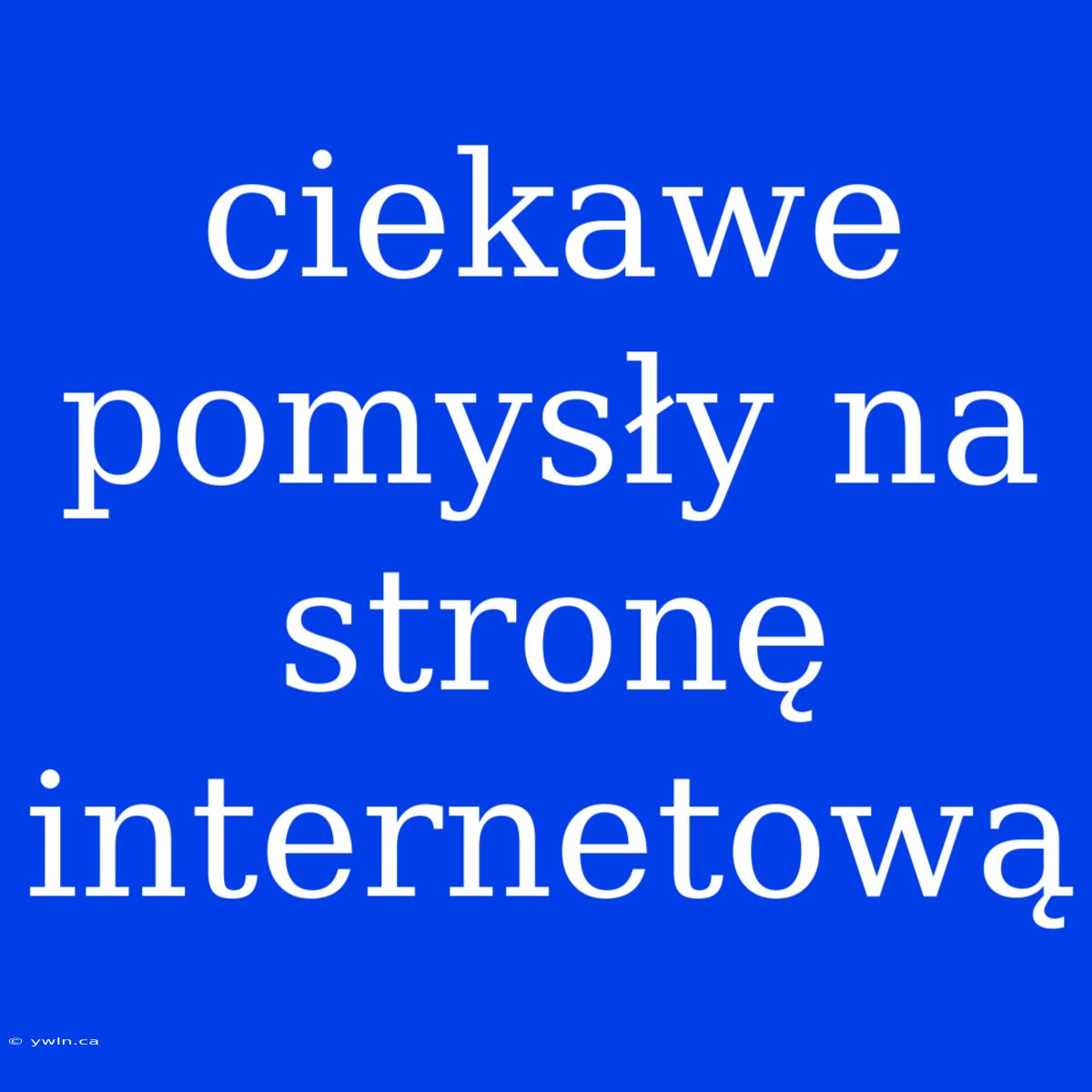 ciekawe pomysły na stronę internetową

© ywln.ca